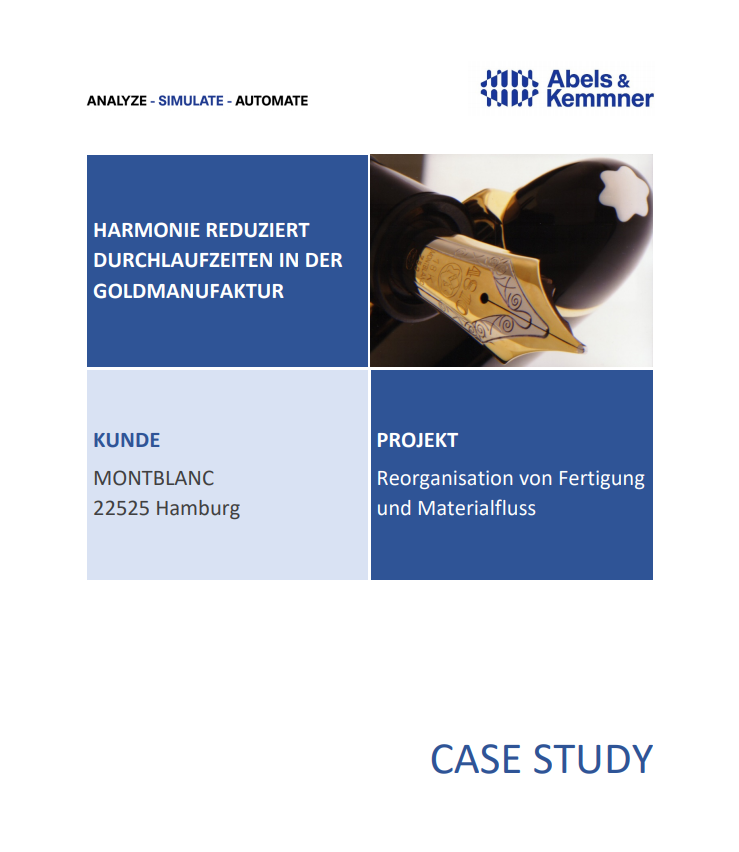 ANALYZE - SIMULATE - AUTOMATE

Abels & Kemmner

HARMONIE REDUZIERT DURCHLAUFZEITEN IN DER GOLDMANUFAKTUR

KUNDE

MONTBLANC
22525 Hamburg

PROJEKT

Reorganisation von Fertigung und Materialfluss

CASE STUDY